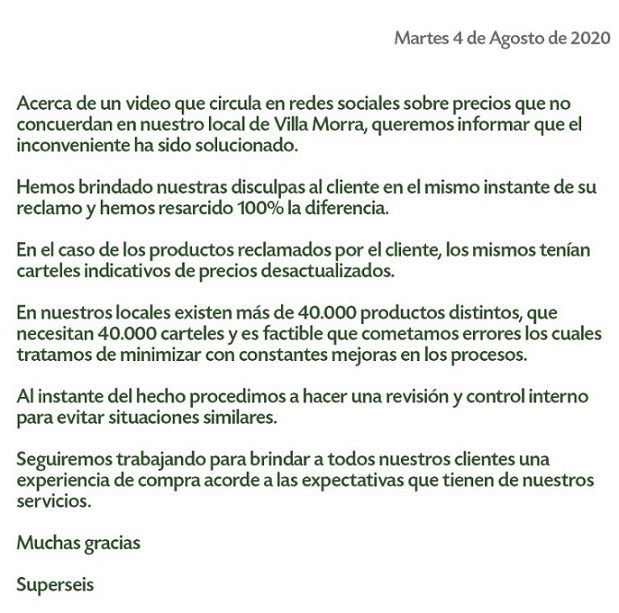 Martes 4 de Agosto de 2020

Acerca de un video que circula en redes sociales sobre precios que no concuerdan en nuestro local de Villa Morra, queremos informar que el inconveniente ha sido solucionado.

Hemos brindado nuestras disculpas al cliente en el mismo instante de su reclamo y hemos resarcido 100% la diferencia.

En el caso de los productos reclamados por el cliente, los mismos tenían carteles indicativos de precios desactualizados.

En nuestros locales existen más de 40.000 productos distintos, que necesitan 40.000 carteles y es factible que cometamos errores los cuales tratamos de minimizar con constantes mejoras en los procesos.

Al instante del hecho procedimos a hacer una revisión y control interno para evitar situaciones similares.

Seguiremos trabajando para brindar a todos nuestros clientes una experiencia de compra acorde a las expectativas que tienen de nuestros servicios.

Muchas gracias

Superseis